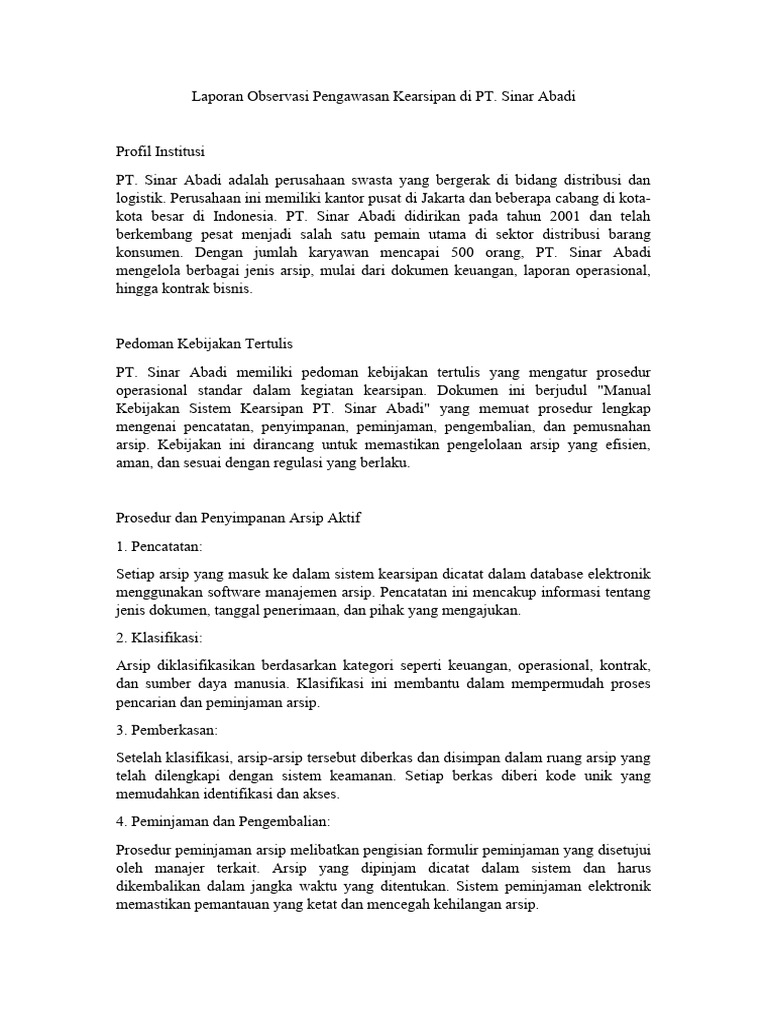 Laporan Observasi Pengawasan Kearsipan di PT. Sinar Abadi

Profil Institusi

PT. Sinar Abadi adalah perusahaan swasta yang bergerak di bidang distribusi dan logistik. Perusahaan ini memiliki kantor pusat di Jakarta dan beberapa cabang di kota-kota besar di Indonesia. PT. Sinar Abadi didirikan pada tahun 2001 dan telah berkembang pesat menjadi salah satu pemain utama di sektor distribusi barang konsumen. Dengan jumlah karyawan mencapai 500 orang, PT. Sinar Abadi mengelola berbagai jenis arsip, mulai dari dokumen keuangan, laporan operasional, hingga kontrak bisnis.

Pedoman Kebijakan Tertulis

PT. Sinar Abadi memiliki pedoman kebijakan tertulis yang mengatur prosedur operasional standar dalam kegiatan kearsipan. Dokumen ini berjudul "Manual Kebijakan Sistem Kearsipan PT. Sinar Abadi" yang memuat prosedur lengkap mengenai pencatatan, penyimpanan, peminjaman, pengembalian, dan pemusnahan arsip. Kebijakan ini dirancang untuk memastikan pengelolaan arsip yang efisien, aman, dan sesuai dengan regulasi yang berlaku.

Prosedur dan Penyimpanan Arsip Aktif

1. Pencatatan:

Setiap arsip yang masuk ke dalam sistem kearsipan dicatat dalam database elektronik menggunakan software manajemen arsip. Pencatatan ini mencakup informasi tentang jenis dokumen, tanggal penerimaan, dan pihak yang mengajukan.

2. Klasifikasi:

Arsip diklasifikasikan berdasarkan kategori seperti keuangan, operasional, kontrak, dan sumber daya manusia. Klasifikasi ini membantu dalam mempermudah proses pencarian dan peminjaman arsip.

3. Pemberkasan:

Setelah klasifikasi, arsip-arsip tersebut diberkas dan disimpan dalam ruang arsip yang telah dilengkapi dengan sistem keamanan. Setiap berkas diberi kode unik yang memudahkan identifikasi dan akses.

4. Peminjaman dan Pengembalian:

Prosedur peminjaman arsip melibatkan pengisian formulir peminjaman yang disetujui oleh manajer terkait. Arsip yang dipinjam dicatat dalam sistem dan harus dikembalikan dalam jangka waktu yang ditentukan. Sistem peminjaman elektronik memastikan pemantauan yang ketat dan mencegah kehilangan arsip.